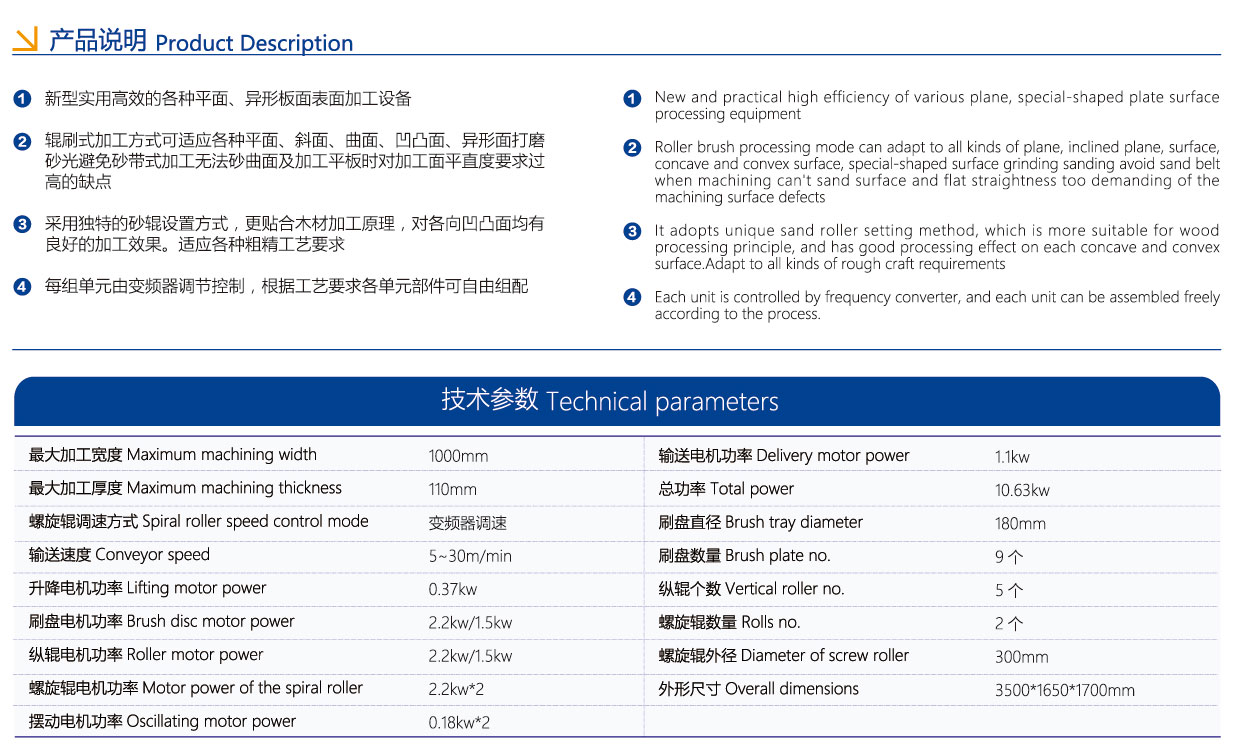 产品说明 Product Description

1 新型实用高效的各种平面、异形板面表面加工设备

2 辊刷式加工方式可适应各种平面、斜面、曲面、凹凸面、异形面打磨砂光避免砂带式加工无法砂曲面及加工平板时对加工面平直度要求过高的缺点

3 采用独特的砂辊设置方式，更贴合木材加工原理，对各向凹凸面均有良好的加工效果。适应各种粗精工艺要求

4 每组单元由变频器调节控制，根据工艺要求各单元部件可自由组配

1 New and practical high efficiency of various plane, special-shaped plate surface processing equipment

2 Roller brush processing mode can adapt to all kinds of plane, inclined plane, surface, concave and convex surface, special-shaped surface grinding sanding avoid sand belt when machining can't sand surface and flat straightness too demanding of the machining surface defects

3 It adopts unique sand roller setting method, which is more suitable for wood processing principle, and has good processing effect on each concave and convex surface.Adapt to all kinds of rough craft requirements

4 Each unit is controlled by frequency converter, and each unit can be assembled freely according to the process.

技术参数 Technical parameters

| | | | |
|---|---|---|---|
| 最大加工宽度 Maximum machining width | 1000mm | 输送电机功率 Delivery motor power | 1.1kw |
| 最大加工厚度 Maximum machining thickness | 110mm | 总功率 Total power | 10.63kw |
| 螺旋辊调速方式 Spiral roller speed control mode | 变频器调速 | 刷盘直径 Brush tray diameter | 180mm |
| 输送速度 Conveyor speed | 5~30m/min | 刷盘数量 Brush plate no. | 9 个 |
| 升降电机功率 Lifting motor power | 0.37kw | 纵辊个数 Vertical roller no. | 5 个 |
| 刷盘电机功率 Brush disc motor power | 2.2kw/1.5kw | 螺旋辊数量 Rolls no. | 2 个 |
| 纵辊电机功率 Roller motor power | 2.2kw/1.5kw | 螺旋辊外径 Diameter of screw roller | 300mm |
| 螺旋辊电机功率 Motor power of the spiral roller | 2.2kw*2 | 外形尺寸 Overall dimensions | 3500*1650*1700mm |
| 摆动电机功率 Oscillating motor power | 0.18kw*2 | | |